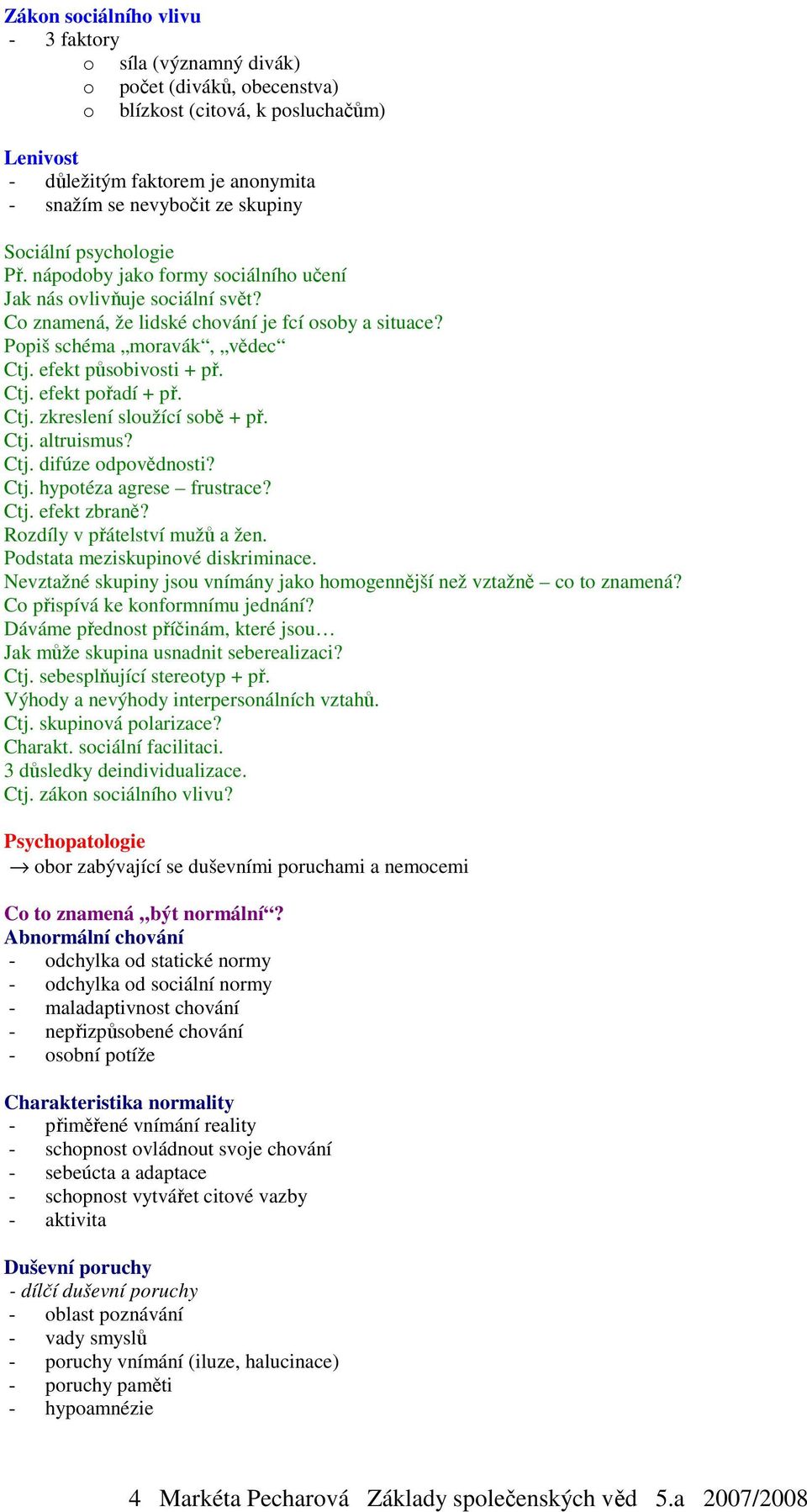 Zákon sociálního vlivu
- 3 faktory
o síla (významný divák)
o počet (diváků, obecenstva)
o blízkost (citová, k posluchačům)

Lenivost
- důležitým faktorem je anonymita
- snažím se nevybočit ze skupiny

Sociální psychologie
Př. nápodoby jako formy sociálního učení
Jak nás ovlivňuje sociální svět?
Co znamená, že lidské chování je fcí osoby a situace?
Popiš schéma „moravák“, „vědec“
Ctj. efekt působivosti + př.
Ctj. efekt pořadí + př.
Ctj. zkreslení sloužící sobě + př.
Ctj. altruismus?
Ctj. difúze odpovědnosti?
Ctj. hypotéza agrese – frustrace?
Ctj. efekt zbraně?
Rozdíly v přátelství mužů a žen.
Podstata meziskupinové diskriminace.
Nevztažné skupiny jsou vnímány jako homogennější než vztažně – co to znamená?
Co přispívá ke konformnímu jednání?
Dáváme přednost příčinám, které jsou…
Jak může skupina usnadnit seberealizaci?
Ctj. sebesplňující stereotyp + př.
Výhody a nevýhody interpersonálních vztahů.
Ctj. skupinová polarizace?
Charakt. sociální facilitaci.
3 důsledky deindividualizace.
Ctj. zákon sociálního vlivu?

Psychopatologie
→ obor zabývající se duševními poruchami a nemocemi

Co to znamená „být normální“?
Abnormální chování
- odchylka od statické normy
- odchylka od sociální normy
- maladaptivnost chování
- nepřizpůsobené chování
- osobní potíže

Charakteristika normality
- přiměřené vnímání reality
- schopnost ovládnout svoje chování
- sebeúcta a adaptace
- schopnost vytvářet citové vazby
- aktivita

Duševní poruchy
- dílčí duševní poruchy
- oblast poznávání
- vady smyslů
- poruchy vnímání (iluze, halucinace)
- poruchy paměti
- hypoamnézie

4 Markéta Pecharová Základy společenských věd 5.a 2007/2008